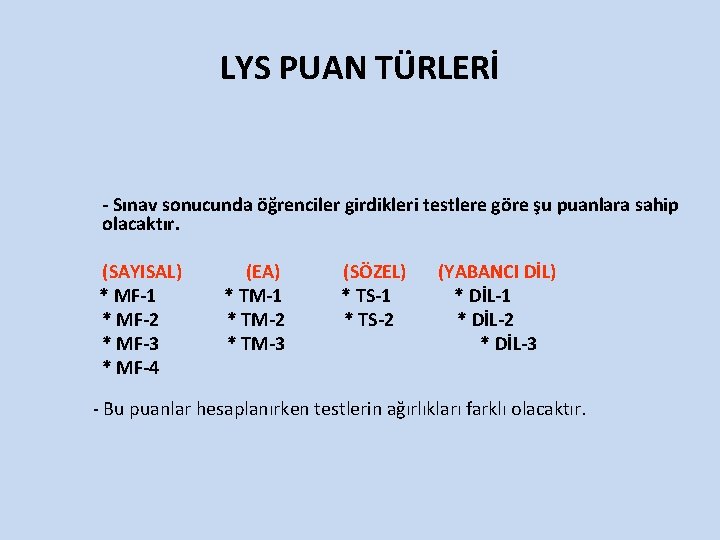 LYS PUAN TÜRLERİ

- Sınav sonucunda öğrenciler girdikleri testlere göre şu puanlara sahip olacaktır.

(SAYISAL)
* MF-1
* MF-2
* MF-3
* MF-4

(EA)
* TM-1
* TM-2
* TM-3

(SÖZEL)
* TS-1
* TS-2

(YABANCI DİL)
* DİL-1
* DİL-2
* DİL-3

- Bu puanlar hesaplanırken testlerin ağırlıkları farklı olacaktır.